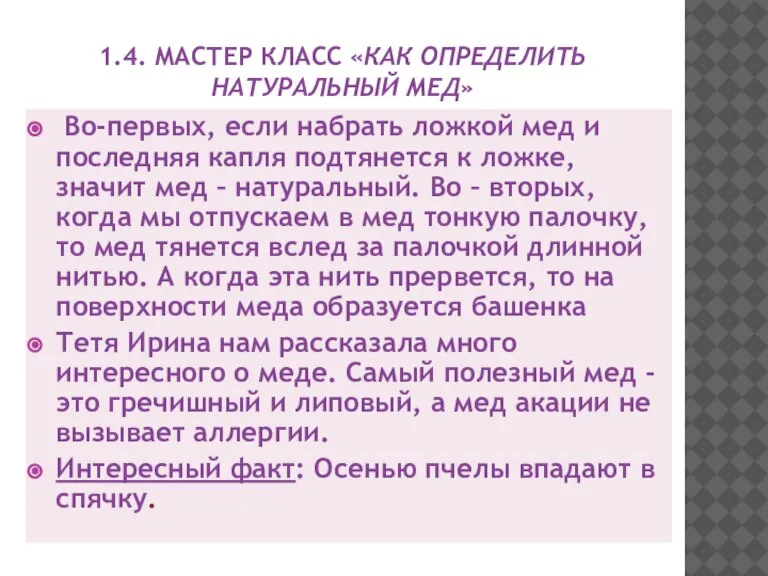 1.4. МАСТЕР КЛАСС «КАК ОПРЕДЕЛИТЬ НАТУРАЛЬНЫЙ МЕД»

Во-первых, если набрать ложкой мед и последняя капля подтянется к ложке, значит мед – натуральный. Во – вторых, когда мы отпускаем в мед тонкую палочку, то мед тянется вслед за палочкой длинной нитью. А когда эта нить прервется, то на поверхности меда образуется башенка

Тетя Ирина нам рассказала много интересного о меде. Самый полезный мед - это гречишный и липовый, а мед акации не вызывает аллергии.

Интересный факт: Осенью пчелы впадают в спячку.